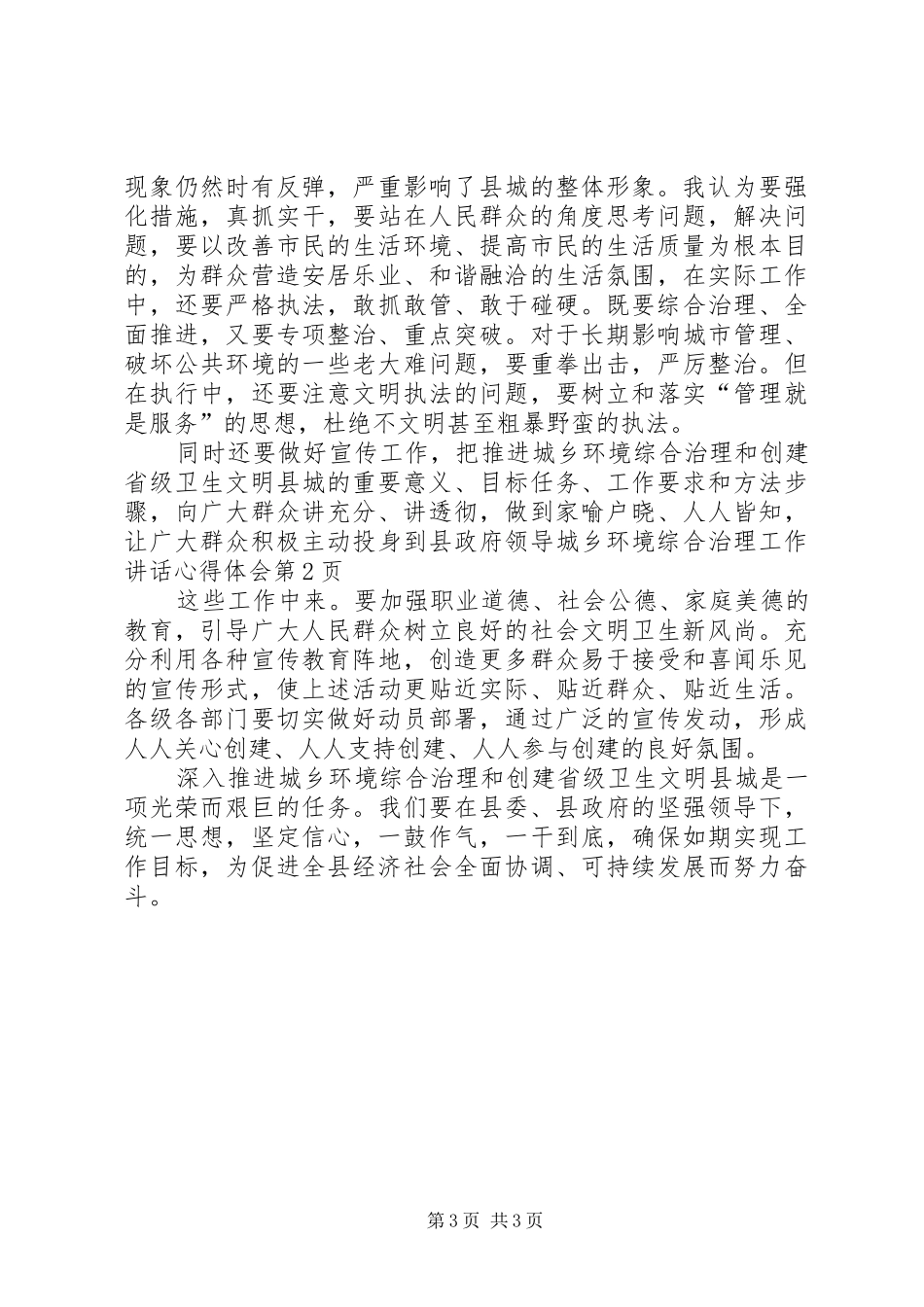 现象仍然时有反弹，严重影响了县城的整体形象。我认为要强化措施，真抓实干，要站在人民群众的角度思考问题，解决问题，要以改善市民的生活环境、提高市民的生活质量为根本目的，为群众营造安居乐业、和谐融洽的生活氛围，在实际工作中，还要严格执法，敢抓敢管、敢于碰硬。既要综合治理、全面推进，又要专项整治、重点突破。对于长期影响城市管理、破坏公共环境的一些老大难问题，要重拳出击，严厉整治。但在执行中，还要注意文明执法的问题，要树立和落实“管理就是服务”的思想，杜绝不文明甚至粗暴野蛮的执法。

同时还要做好宣传工作，把推进城乡环境综合治理和创建省级卫生文明县城的重要意义、目标任务、工作要求和方法步骤，向广大群众讲充分、讲透彻，做到家喻户晓、人人皆知，让广大群众积极主动投身到县政府领导城乡环境综合治理工作讲话心得体会第2页

这些工作中来。要加强职业道德、社会公德、家庭美德的教育，引导广大人民群众树立良好的社会文明卫生新风尚。充分利用各种宣传教育阵地，创造更多群众易于接受和喜闻乐见的宣传形式，使上述活动更贴近实际、贴近群众、贴近生活。各级各部门要切实做好动员部署，通过广泛的宣传发动，形成人人关心创建、人人支持创建、人人参与创建的良好氛围。

深入推进城乡环境综合治理和创建省级卫生文明县城是一项光荣而艰巨的任务。我们要在县委、县政府的坚强领导下，统一思想，坚定信心，一鼓作气，一干到底，确保如期实现工作目标，为促进全县经济社会全面协调、可持续发展而努力奋斗。

第3页 共3页